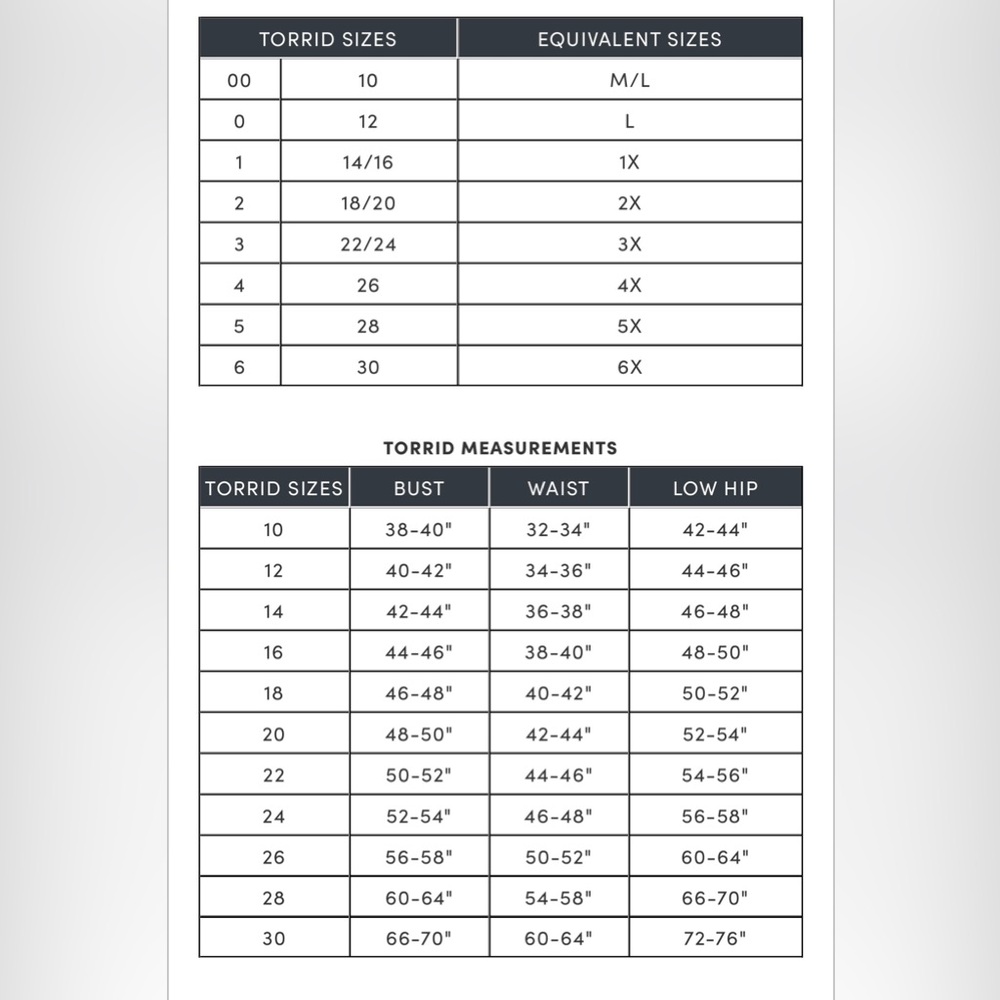 | TORRID SIZES | | EQUIVALENT SIZES |
|---|---|---|
| 00 | 10 | M/L |
| 0 | 12 | L |
| 1 | 14/16 | 1X |
| 2 | 18/20 | 2X |
| 3 | 22/24 | 3X |
| 4 | 26 | 4X |
| 5 | 28 | 5X |
| 6 | 30 | 6X |

TORRID MEASUREMENTS

| TORRID SIZES | BUST | WAIST | LOW HIP |
|---|---|---|---|
| 10 | 38-40" | 32-34" | 42-44" |
| 12 | 40-42" | 34-36" | 44-46" |
| 14 | 42-44" | 36-38" | 46-48" |
| 16 | 44-46" | 38-40" | 48-50" |
| 18 | 46-48" | 40-42" | 50-52" |
| 20 | 48-50" | 42-44" | 52-54" |
| 22 | 50-52" | 44-46" | 54-56" |
| 24 | 52-54" | 46-48" | 56-58" |
| 26 | 56-58" | 50-52" | 60-64" |
| 28 | 60-64" | 54-58" | 66-70" |
| 30 | 66-70" | 60-64" | 72-76" |